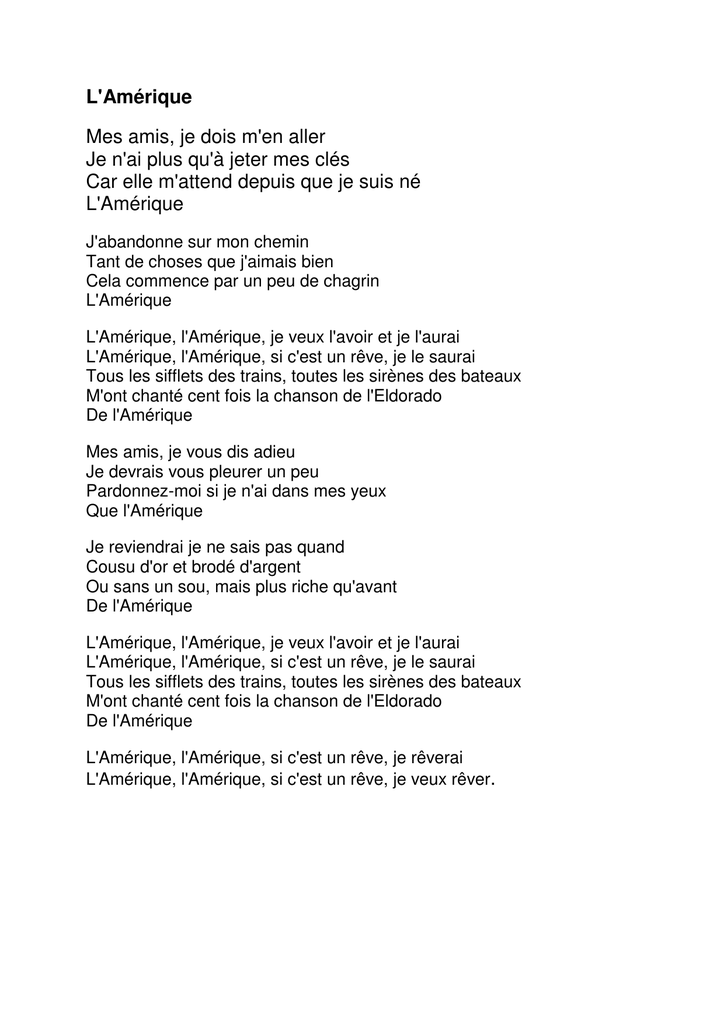 L'Amérique

Mes amis, je dois m'en aller
Je n'ai plus qu'à jeter mes clés
Car elle m'attend depuis que je suis né
L'Amérique

J'abandonne sur mon chemin
Tant de choses que j'aimais bien
Cela commence par un peu de chagrin
L'Amérique

L'Amérique, l'Amérique, je veux l'avoir et je l'aurai
L'Amérique, l'Amérique, si c'est un rêve, je le saurai
Tous les sifflets des trains, toutes les sirènes des bateaux
M'ont chanté cent fois la chanson de l'Eldorado
De l'Amérique

Mes amis, je vous dis adieu
Je devrais vous pleurer un peu
Pardonnez-moi si je n'ai dans mes yeux
Que l'Amérique

Je reviendrai je ne sais pas quand
Cousu d'or et brodé d'argent
Ou sans un sou, mais plus riche qu'avant
De l'Amérique

L'Amérique, l'Amérique, je veux l'avoir et je l'aurai
L'Amérique, l'Amérique, si c'est un rêve, je le saurai
Tous les sifflets des trains, toutes les sirènes des bateaux
M'ont chanté cent fois la chanson de l'Eldorado
De l'Amérique

L'Amérique, l'Amérique, si c'est un rêve, je rêverai
L'Amérique, l'Amérique, si c'est un rêve, je veux rêver.